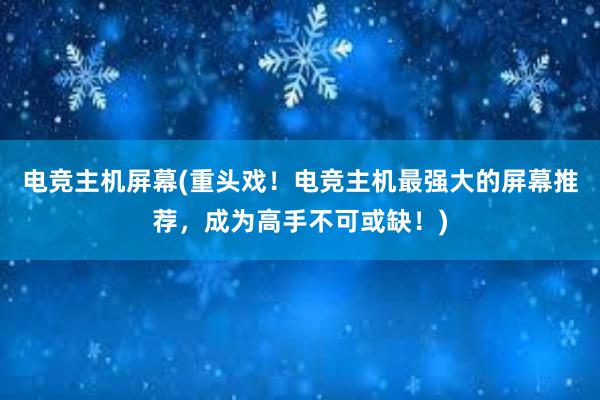 电竞主机屏幕(重头戏！电竞主机最强大的屏幕推荐，成为高手不可或缺！)